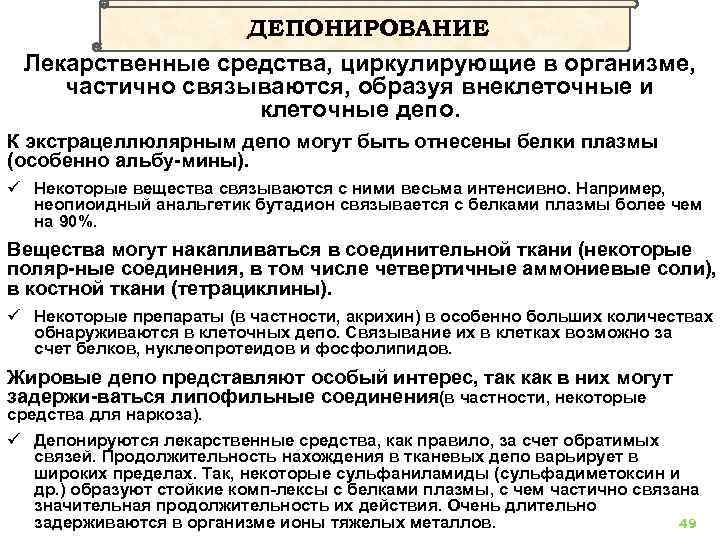 ДЕПОНИРОВАНИЕ

Лекарственные средства, циркулирующие в организме, частично связываются, образуя внеклеточные и клеточные депо.

К экстрацеллюлярным депо могут быть отнесены белки плазмы (особенно альбу-мины).

✓ Некоторые вещества связываются с ними весьма интенсивно. Например, неопиоидный анальгетик бутадион связывается с белками плазмы более чем на 90%.

Вещества могут накапливаться в соединительной ткани (некоторые поляр-ные соединения, в том числе четвертичные аммониевые соли), в костной ткани (тетрациклины).

✓ Некоторые препараты (в частности, акрихин) в особенно больших количествах обнаруживаются в клеточных депо. Связывание их в клетках возможно за счет белков, нуклеопротеидов и фосфолипидов.

Жировые депо представляют особый интерес, так как в них могут задержи-ваться липофильные соединения(в частности, некоторые средства для наркоза).

✓ Депонируются лекарственные средства, как правило, за счет обратимых связей. Продолжительность нахождения в тканевых депо варьирует в широких пределах. Так, некоторые сульфаниламиды (сульфадиметоксин и др.) образуют стойкие комп-лексы с белками плазмы, с чем частично связана значительная продолжительность их действия. Очень длительно задерживаются в организме ионы тяжелых металлов.

49